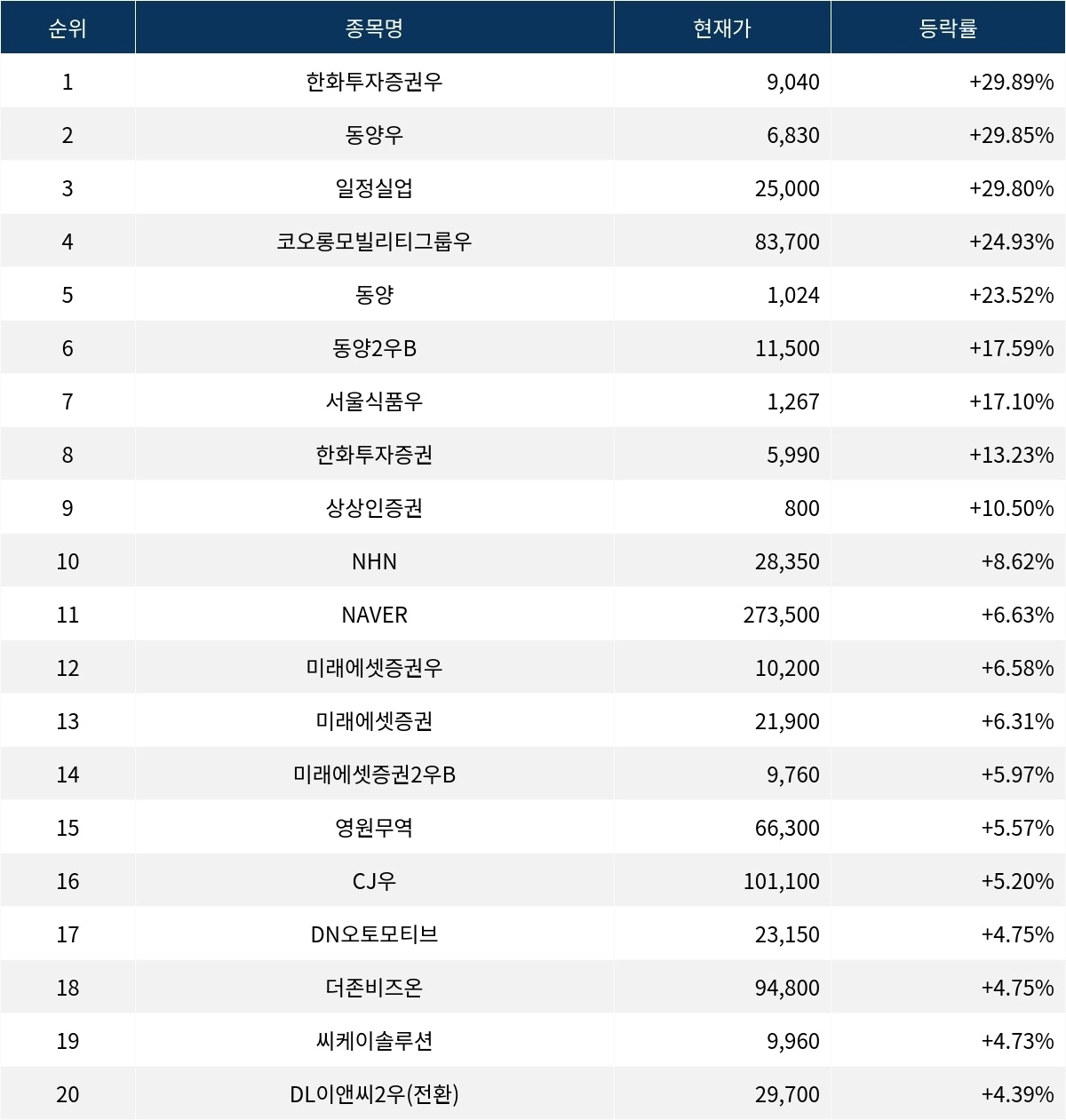 | 순위 | 종목명 | 현재가 | 등락률 |
|---|---|---|---|
| 1 | 한화투자증권우 | 9,040 | +29.89% |
| 2 | 동양우 | 6,830 | +29.85% |
| 3 | 일정실업 | 25,000 | +29.80% |
| 4 | 코오롱모빌리티그룹우 | 83,700 | +24.93% |
| 5 | 동양 | 1,024 | +23.52% |
| 6 | 동양2우B | 11,500 | +17.59% |
| 7 | 서울식품우 | 1,267 | +17.10% |
| 8 | 한화투자증권 | 5,990 | +13.23% |
| 9 | 상상인증권 | 800 | +10.50% |
| 10 | NHN | 28,350 | +8.62% |
| 11 | NAVER | 273,500 | +6.63% |
| 12 | 미래에셋증권우 | 10,200 | +6.58% |
| 13 | 미래에셋증권 | 21,900 | +6.31% |
| 14 | 미래에셋증권2우B | 9,760 | +5.97% |
| 15 | 영원무역 | 66,300 | +5.57% |
| 16 | CJ우 | 101,100 | +5.20% |
| 17 | DN오토모티브 | 23,150 | +4.75% |
| 18 | 더존비즈온 | 94,800 | +4.75% |
| 19 | 씨케이솔루션 | 9,960 | +4.73% |
| 20 | DL이앤씨2우(전환) | 29,700 | +4.39% |